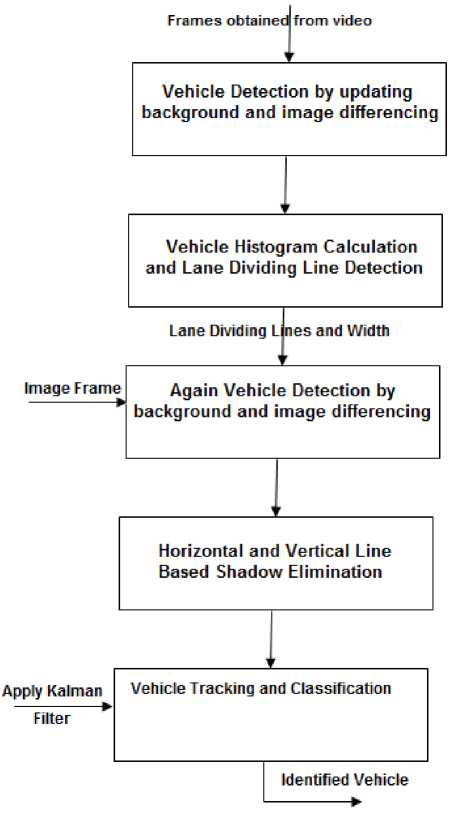 Frames obtained from video

Vehicle Detection by updating background and image differencing

Vehicle Histogram Calculation and Lane Dividing Line Detection

Lane Dividing Lines and Width

Image Frame

Again Vehicle Detection by background and image differencing

Horizontal and Vertical Line Based Shadow Elimination

Apply Kalman Filter

Vehicle Tracking and Classification

Identified Vehicle